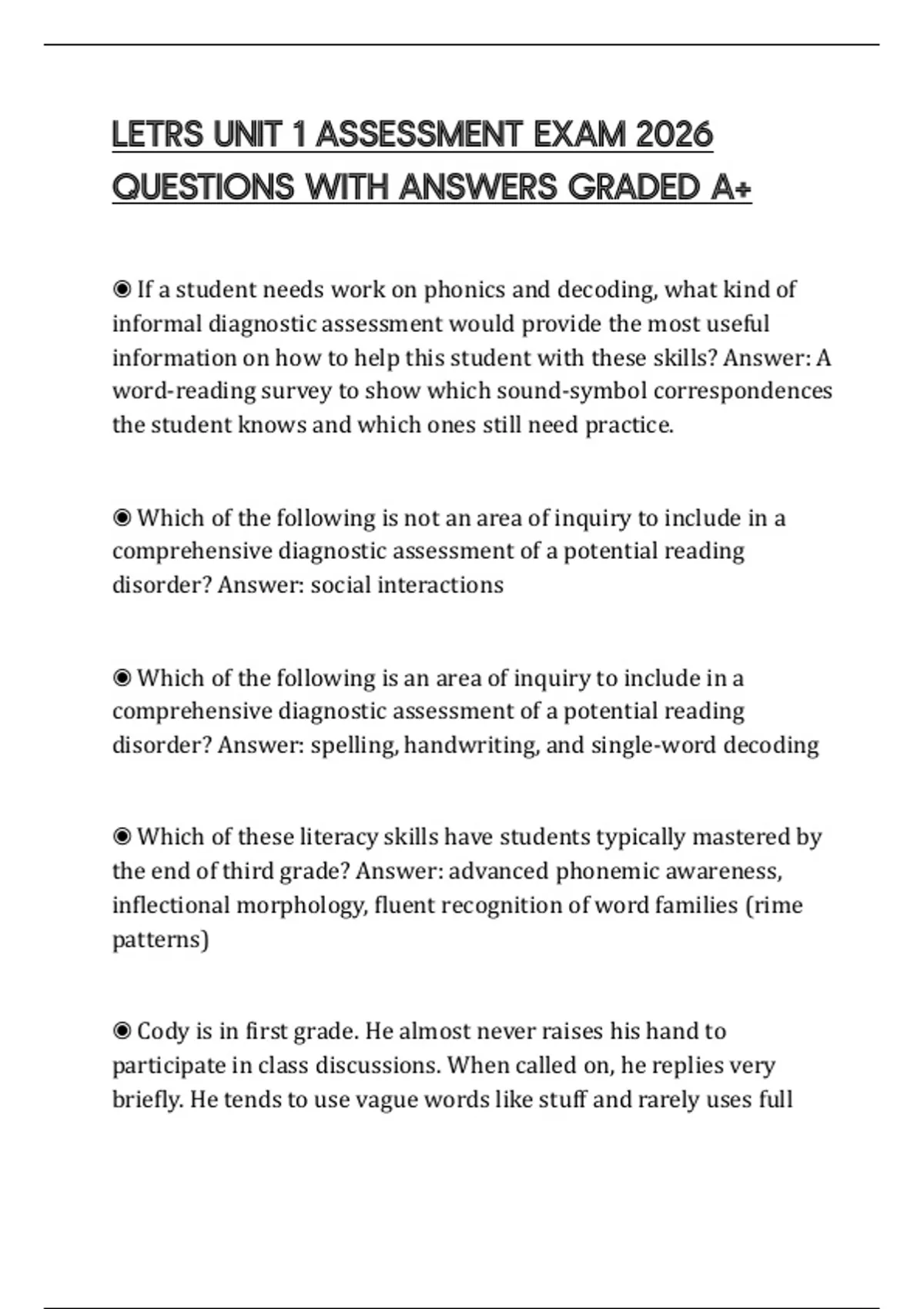 LETRS UNIT 1 ASSESSMENT EXAM 2026 QUESTIONS WITH ANSWERS GRADED A+

◉ If a student needs work on phonics and decoding, what kind of informal diagnostic assessment would provide the most useful information on how to help this student with these skills? Answer: A word-reading survey to show which sound-symbol correspondences the student knows and which ones still need practice.

◉ Which of the following is not an area of inquiry to include in a comprehensive diagnostic assessment of a potential reading disorder? Answer: social interactions

◉ Which of the following is an area of inquiry to include in a comprehensive diagnostic assessment of a potential reading disorder? Answer: spelling, handwriting, and single-word decoding

◉ Which of these literacy skills have students typically mastered by the end of third grade? Answer: advanced phonemic awareness, inflectional morphology, fluent recognition of word families (rime patterns)

◉ Cody is in first grade. He almost never raises his hand to participate in class discussions. When called on, he replies very briefly. He tends to use vague words like stuff and rarely uses full